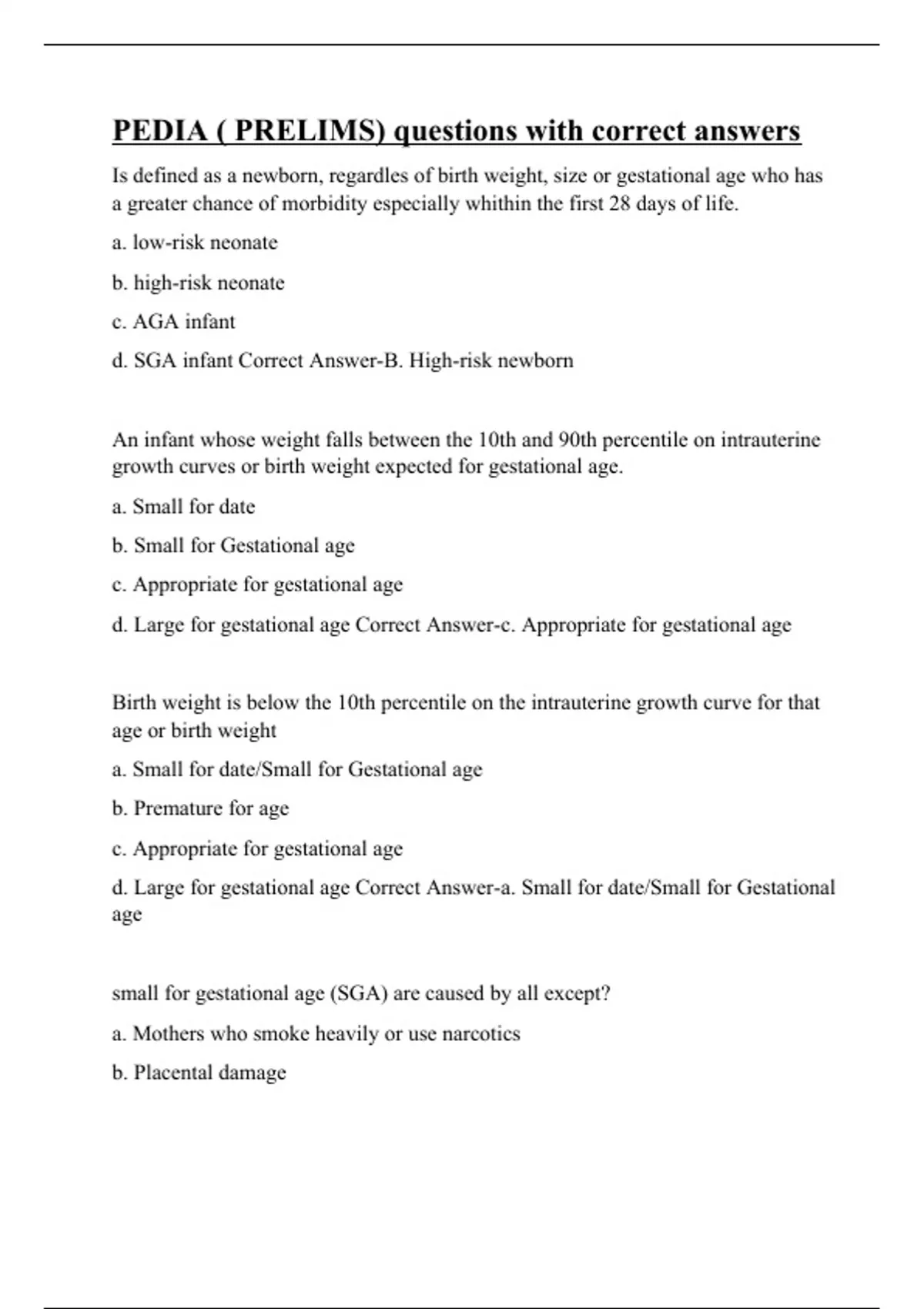 PEDIA ( PRELIMS) questions with correct answers

Is defined as a newborn, regardles of birth weight, size or gestational age who has a greater chance of morbidity especially whithin the first 28 days of life.

a. low-risk neonate

b. high-risk neonate

c. AGA infant

d. SGA infant Correct Answer-B. High-risk newborn

An infant whose weight falls between the 10th and 90th percentile on intrauterine growth curves or birth weight expected for gestational age.

a. Small for date

b. Small for Gestational age

c. Appropriate for gestational age

d. Large for gestational age Correct Answer-c. Appropriate for gestational age

Birth weight is below the 10th percentile on the intrauterine growth curve for that age or birth weight

a. Small for date/Small for Gestational age

b. Premature for age

c. Appropriate for gestational age

d. Large for gestational age Correct Answer-a. Small for date/Small for Gestational age

small for gestational age (SGA) are caused by all except?

a. Mothers who smoke heavily or use narcotics

b. Placental damage